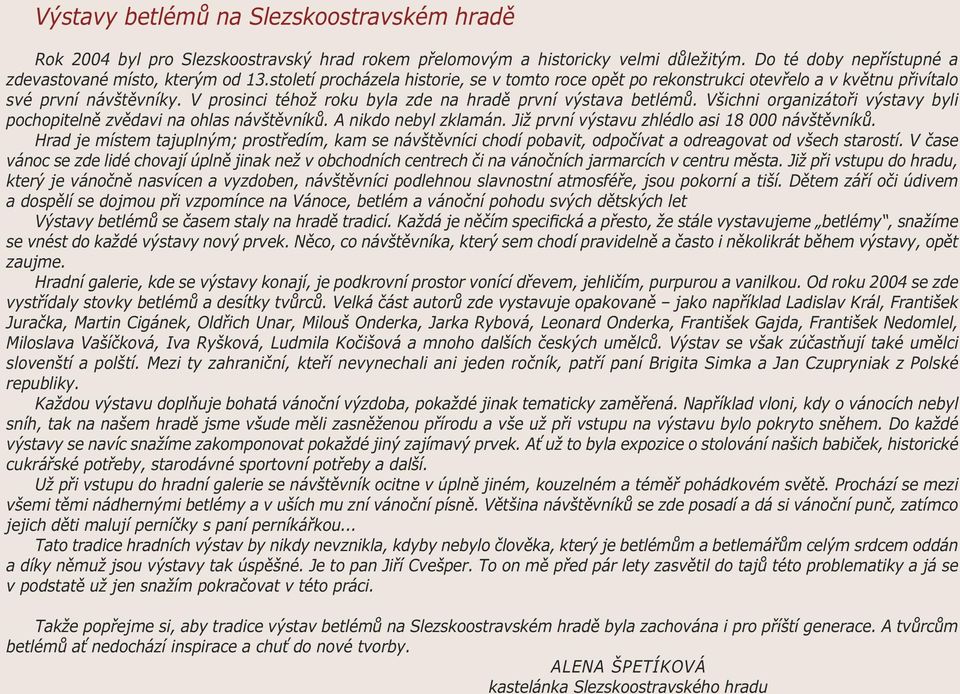 Výstavy betlémů na Slezskoostravském hradě

Rok 2004 byl pro Slezskoostravský hrad rokem přelomovým a historicky velmi důležitým. Do té doby nepřístupné a zdevastované místo, kterým od 13.století procházela historie, se v tomto roce opět po rekonstrukci otevřelo a v květnu přivítalo své první návštěvníky. V prosinci téhož roku byla zde na hradě první výstava betlémů. Všichni organizátoři výstavy byli pochopitelně zvědavi na ohlas návštěvníků. A nikdo nebyl zklamán. Již první výstavu zhlédlo asi 18 000 návštěvníků.

Hrad je místem tajuplným; prostředím, kam se návštěvníci chodí pobavit, odpočívat a odreagovat od všech starostí. V čase vánoc se zde lidé chovají úplně jinak než v obchodních centrech či na vánočních jarmarcích v centru města. Již při vstupu do hradu, který je vánočně nasvícen a vyzdoben, návštěvníci podlehnou slavnostní atmosféře, jsou pokorní a tiší. Dětem září oči údivem a dospělí se dojmou při vzpomínce na Vánoce, betlém a vánoční pohodu svých dětských let

Výstavy betlémů se časem staly na hradě tradicí. Každá je něčím specifická a přesto, že stále vystavujeme „betlémy", snažíme se vnést do každé výstavy nový prvek. Něco, co návštěvníka, který sem chodí pravidelně a často i několikrát během výstavy, opět zaujme.

Hradní galerie, kde se výstavy konají, je podkrovní prostor vonící dřevem, jehličím, purpurou a vanilkou. Od roku 2004 se zde vystřídaly stovky betlémů a desítky tvůrců. Velká část autorů zde vystavuje opakovaně – jako například Ladislav Král, František Juračka, Martin Cigánek, Oldřich Unar, Milouš Onderka, Jarka Rybová, Leonard Onderka, František Gajda, František Nedomlel, Miloslava Vašíčková, Iva Ryšková, Ludmila Kočišová a mnoho dalších českých umělců. Výstav se však zúčastňují také umělci slovenští a polští. Mezi ty zahraniční, kteří nevynechali ani jeden ročník, patří paní Brigita Simka a Jan Czupryniak z Polské republiky.

Každou výstavu doplňuje bohatá vánoční výzdoba, pokaždé jinak tematicky zaměřená. Například vloni, kdy o vánocích nebyl sníh, tak na našem hradě jsme všude měli zasněženou přírodu a vše už při vstupu na výstavu bylo pokryto sněhem. Do každé výstavy se navíc snažíme zakomponovat pokaždé jiný zajímavý prvek. Ať už to byla expozice o stolování našich babiček, historické cukrářské potřeby, starodávné sportovní potřeby a další.

Už při vstupu do hradní galerie se návštěvník ocitne v úplně jiném, kouzelném a téměř pohádkovém světě. Prochází se mezi všemi těmi nádhernými betlémy a v uších mu zní vánoční písně. Většina návštěvníků se zde posadí a dá si vánoční punč, zatímco jejich děti malují perníčky s paní perníkářkou...

Tato tradice hradních výstav by nikdy nevznikla, kdyby nebylo člověka, který je betlémům a betlemářům celým srdcem oddán a díky němuž jsou výstavy tak úspěšné. Je to pan Jiří Cvešper. To on mě před pár lety zasvětil do tajů této problematiky a já se v podstatě už jen snažím pokračovat v této práci.

Takže popřejme si, aby tradice výstav betlémů na Slezskoostravském hradě byla zachována i pro příští generace. A tvůrcům betlémů ať nedochází inspirace a chuť do nové tvorby.

ALENA ŠPETÍKOVÁ
kastelánka Slezskoostravského hradu